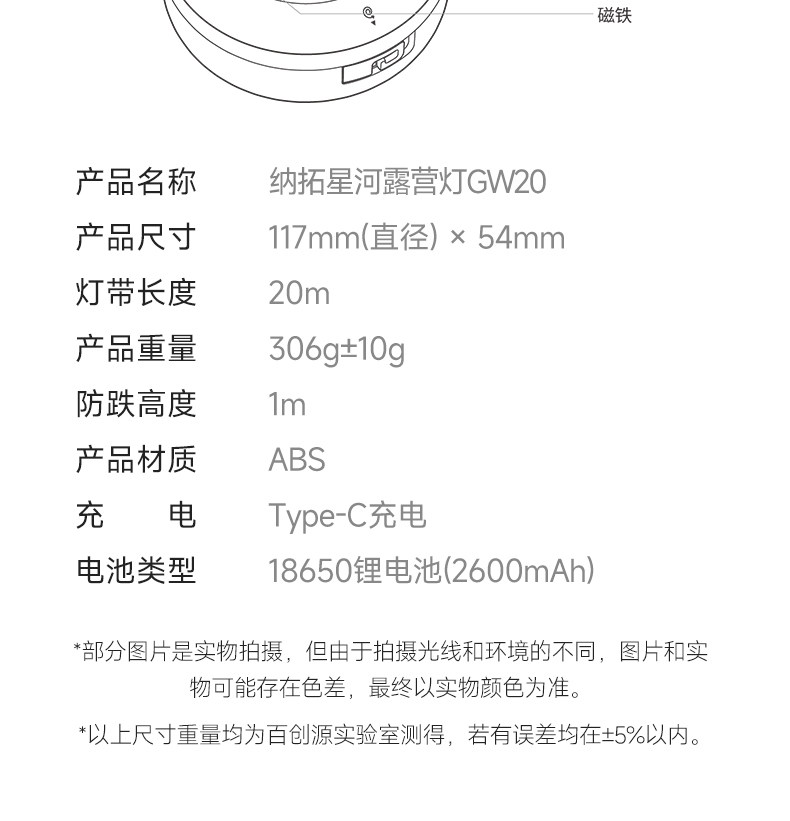 磁铁

产品名称 纳拓星河露营灯GW20
产品尺寸 117mm(直径) × 54mm
灯带长度 20m
产品重量 306g±10g
防跌高度 1m
产品材质 ABS
充 电 Type-C充电
电池类型 18650锂电池(2600mAh)

*部分图片是实物拍摄，但由于拍摄光线和环境的不同，图片和实物可能存在色差，最终以实物颜色为准。

*以上尺寸重量均为百创源实验室测得，若有误差均在±5%以内。